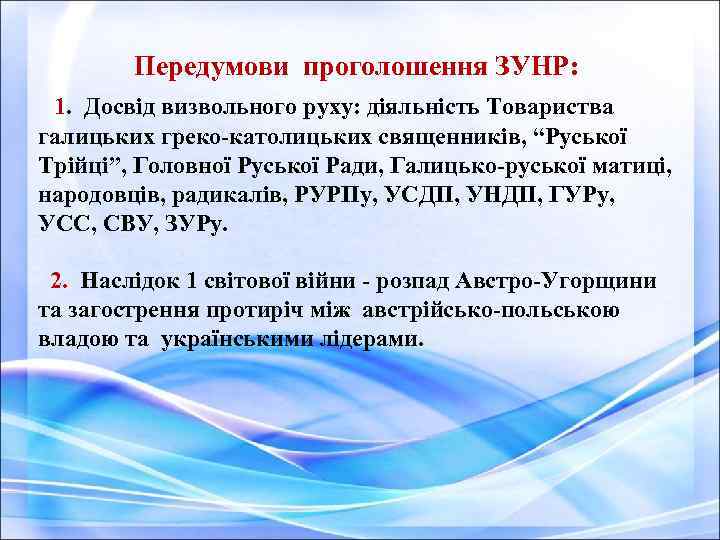 Передумови проголошення ЗУНР:

1. Досвід визвольного руху: діяльність Товариства галицьких греко-католицьких священників, “Руської Трійці”, Головної Руської Ради, Галицько-руської матиці, народовців, радикалів, РУРПу, УСДП, УНДП, ГУРу, УСС, СВУ, ЗУРу.

2. Наслідок 1 світової війни - розпад Австро-Угорщини та загострення протиріч між австрійсько-польською владою та українськими лідерами.